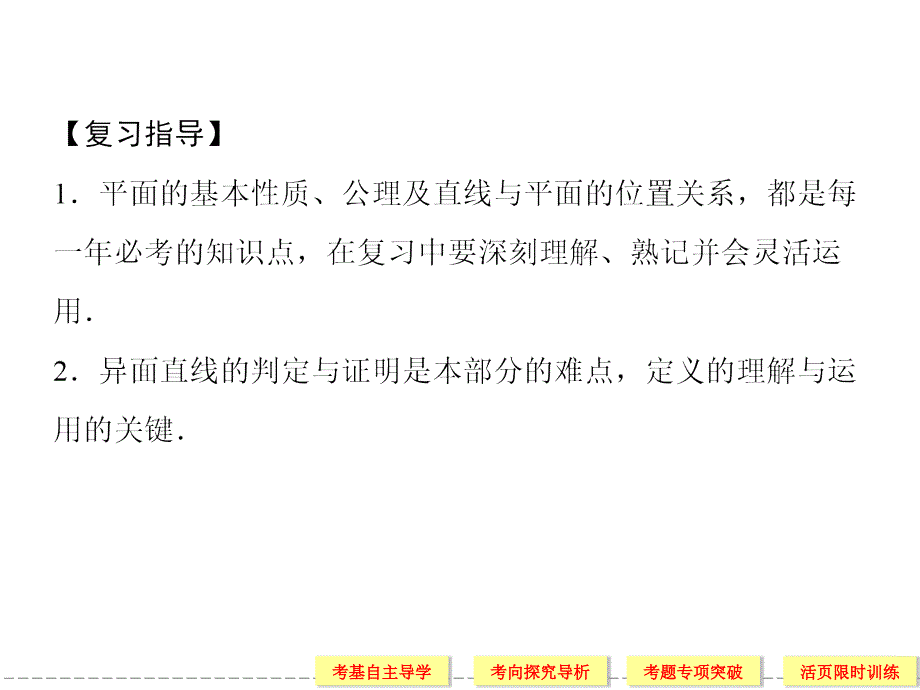 【复习指导】

1．平面的基本性质、公理及直线与平面的位置关系，都是每一年必考的知识点，在复习中要深刻理解、熟记并会灵活运用．

2．异面直线的判定与证明是本部分的难点，定义的理解与运用的关键．

考基自主导学　考向探究导析　考题专项突破　活页限时训练